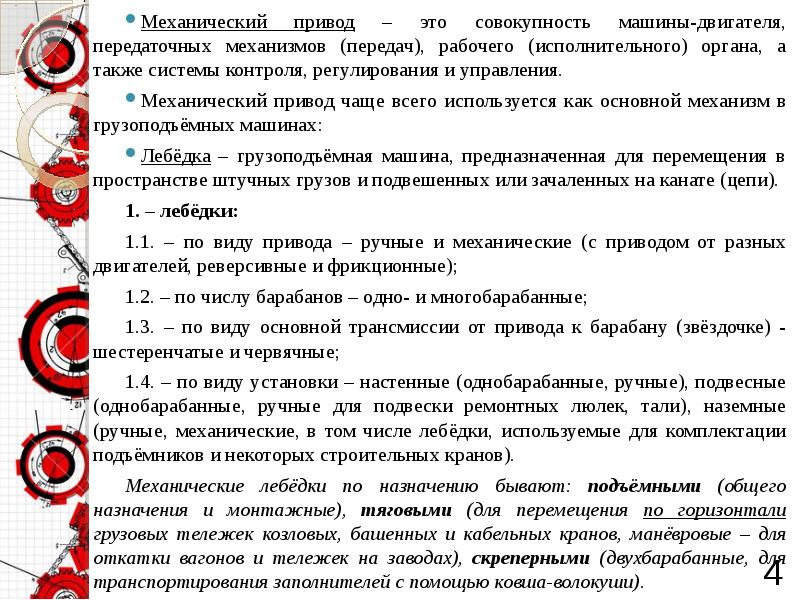 Механический привод – это совокупность машины-двигателя, передаточных механизмов (передач), рабочего (исполнительного) органа, а также системы контроля, регулирования и управления.

Механический привод чаще всего используется как основной механизм в грузоподъёмных машинах:

Лебёдка – грузоподъёмная машина, предназначенная для перемещения в пространстве штучных грузов и подвешенных или зачаленных на канате (цепи).

1. – лебёдки:

1.1. – по виду привода – ручные и механические (с приводом от разных двигателей, реверсивные и фрикционные);

1.2. – по числу барабанов – одно- и многобарабанные;

1.3. – по виду основной трансмиссии от привода к барабану (звёздочке) - шестеренчатые и червячные;

1.4. – по виду установки – настенные (однобарабанные, ручные), подвесные (однобарабанные, ручные для подвески ремонтных люлек, тали), наземные (ручные, механические, в том числе лебёдки, используемые для комплектации подъёмников и некоторых строительных кранов).

Механические лебёдки по назначению бывают: подъёмными (общего назначения и монтажные), тяговыми (для перемещения по горизонтали грузовых тележек козловых, башенных и кабельных кранов, манёвровые – для откатки вагонов и тележек на заводах), скреперными (двухбарабанные, для транспортирования заполнителей с помощью ковша-волокуши).

4